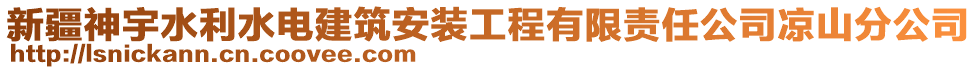 新疆神宇水利水电建筑安装工程有限责任公司凉山分公司
http://lsnickann.cn.coovee.com